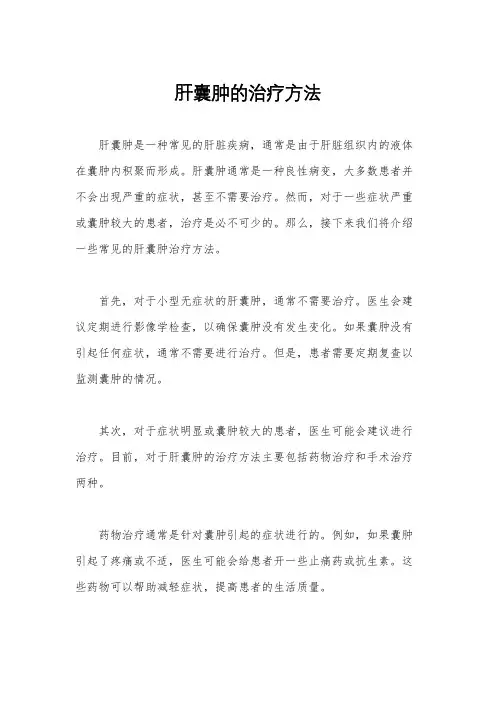 肝囊肿的治疗方法

肝囊肿是一种常见的肝脏疾病，通常是由于肝脏组织内的液体在囊肿内积聚而形成。肝囊肿通常是一种良性病变，大多数患者并不会出现严重的症状，甚至不需要治疗。然而，对于一些症状严重或囊肿较大的患者，治疗是必不可少的。那么，接下来我们将介绍一些常见的肝囊肿治疗方法。

首先，对于小型无症状的肝囊肿，通常不需要治疗。医生会建议定期进行影像学检查，以确保囊肿没有发生变化。如果囊肿没有引起任何症状，通常不需要进行治疗。但是，患者需要定期复查以监测囊肿的情况。

其次，对于症状明显或囊肿较大的患者，医生可能会建议进行治疗。目前，对于肝囊肿的治疗方法主要包括药物治疗和手术治疗两种。

药物治疗通常是针对囊肿引起的症状进行的。例如，如果囊肿引起了疼痛或不适，医生可能会给患者开一些止痛药或抗生素。这些药物可以帮助减轻症状，提高患者的生活质量。